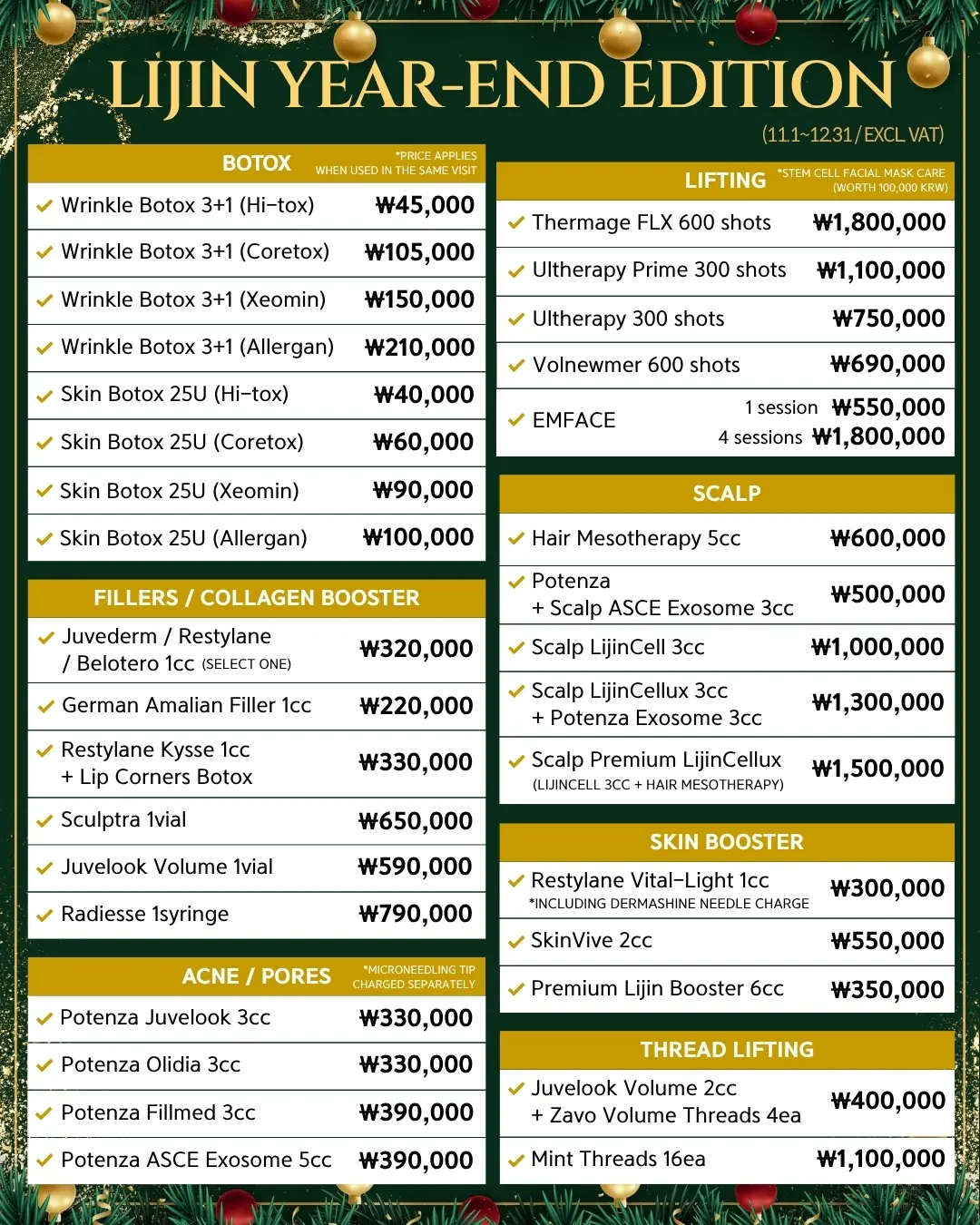 LIJIN YEAR-END EDITION

(11.1~12.31 / EXCL VAT)

BOTOX *PRICE APPLIES WHEN USED IN THE SAME VISIT

| | |
|---|---|
| Wrinkle Botox 3+1 (Hi-tox) | ₩45,000 |
| Wrinkle Botox 3+1 (Coretox) | ₩105,000 |
| Wrinkle Botox 3+1 (Xeomin) | ₩150,000 |
| Wrinkle Botox 3+1 (Allergan) | ₩210,000 |
| Skin Botox 25U (Hi-tox) | ₩40,000 |
| Skin Botox 25U (Coretox) | ₩60,000 |
| Skin Botox 25U (Xeomin) | ₩90,000 |
| Skin Botox 25U (Allergan) | ₩100,000 |

FILLERS / COLLAGEN BOOSTER

| | |
|---|---|
| Juvederm / Restylane / Belotero 1cc (SELECT ONE) | ₩320,000 |
| German Amalian Filler 1cc | ₩220,000 |
| Restylane Kysse 1cc + Lip Corners Botox | ₩330,000 |
| Sculptra 1vial | ₩650,000 |
| Juvelook Volume 1vial | ₩590,000 |
| Radiesse 1syringe | ₩790,000 |

ACNE / PORES *MICRONEEDLING TIP CHARGED SEPARATELY

| | |
|---|---|
| Potenza Juvelook 3cc | ₩330,000 |
| Potenza Olidia 3cc | ₩330,000 |
| Potenza Fillmed 3cc | ₩390,000 |
| Potenza ASCE Exosome 5cc | ₩390,000 |

LIFTING *STEM CELL FACIAL MASK CARE (WORTH 100,000 KRW)

| | |
|---|---|
| Thermage FLX 600 shots | ₩1,800,000 |
| Ultherapy Prime 300 shots | ₩1,100,000 |
| Ultherapy 300 shots | ₩750,000 |
| Volnewmer 600 shots | ₩690,000 |
| EMFACE | 1 session ₩550,000 4 sessions ₩1,800,000 |

SCALP

| | |
|---|---|
| Hair Mesotherapy 5cc | ₩600,000 |
| Potenza + Scalp ASCE Exosome 3cc | ₩500,000 |
| Scalp LijinCell 3cc | ₩1,000,000 |
| Scalp LijinCellux 3cc + Potenza Exosome 3cc | ₩1,300,000 |
| Scalp Premium LijinCellux (LIJINCELL 3CC + HAIR MESOTHERAPY) | ₩1,500,000 |

SKIN BOOSTER

| | |
|---|---|
| Restylane Vital-Light 1cc *INCLUDING DERMASHINE NEEDLE CHARGE | ₩300,000 |
| SkinVive 2cc | ₩550,000 |
| Premium Lijin Booster 6cc | ₩350,000 |

THREAD LIFTING

| | |
|---|---|
| Juvelook Volume 2cc + Zavo Volume Threads 4ea | ₩400,000 |
| Mint Threads 16ea | ₩1,100,000 |